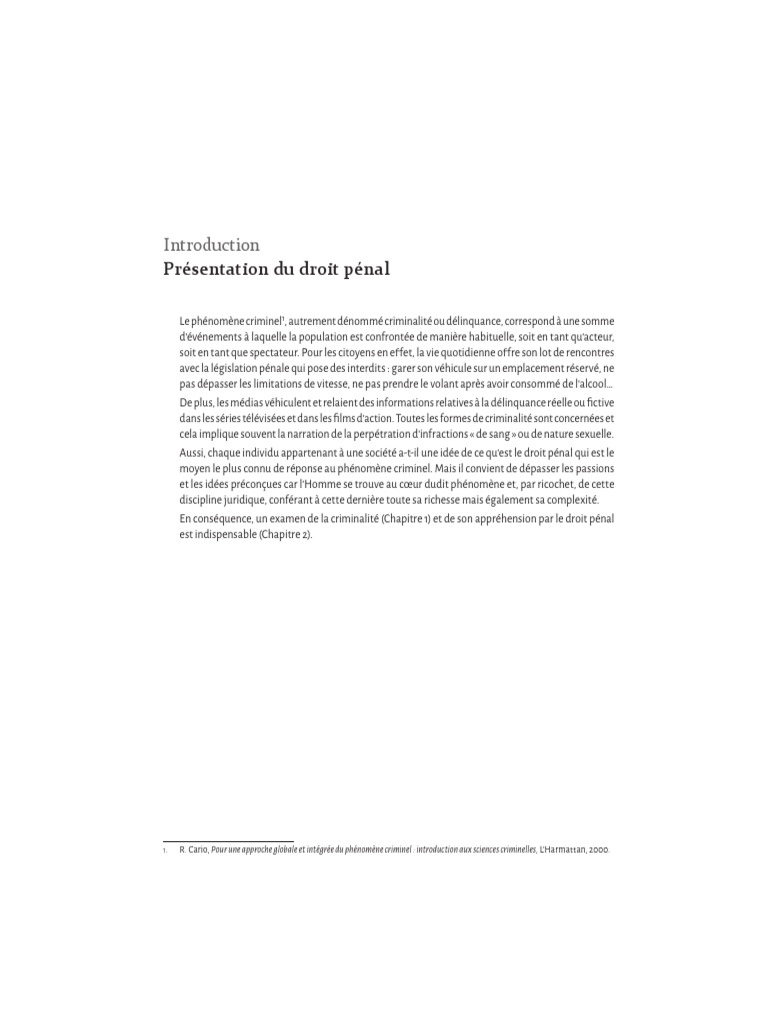 Introduction
Présentation du droit pénal

Le phénomène criminel$^1$, autrement dénommé criminalité ou délinquance, correspond à une somme d'événements à laquelle la population est confrontée de manière habituelle, soit en tant qu'acteur, soit en tant que spectateur. Pour les citoyens en effet, la vie quotidienne offre son lot de rencontres avec la législation pénale qui pose des interdits : garer son véhicule sur un emplacement réservé, ne pas dépasser les limitations de vitesse, ne pas prendre le volant après avoir consommé de l'alcool…

De plus, les médias véhiculent et relaient des informations relatives à la délinquance réelle ou fictive dans les séries télévisées et dans les films d'action. Toutes les formes de criminalité sont concernées et cela implique souvent la narration de la perpétration d'infractions « de sang » ou de nature sexuelle.

Aussi, chaque individu appartenant à une société a-t-il une idée de ce qu'est le droit pénal qui est le moyen le plus connu de réponse au phénomène criminel. Mais il convient de dépasser les passions et les idées préconçues car l'Homme se trouve au cœur dudit phénomène et, par ricochet, de cette discipline juridique, conférant à cette dernière toute sa richesse mais également sa complexité.

En conséquence, un examen de la criminalité (Chapitre 1) et de son appréhension par le droit pénal est indispensable (Chapitre 2).

1. R. Cario, Pour une approche globale et intégrée du phénomène criminel : introduction aux sciences criminelles, L'Harmattan, 2000.